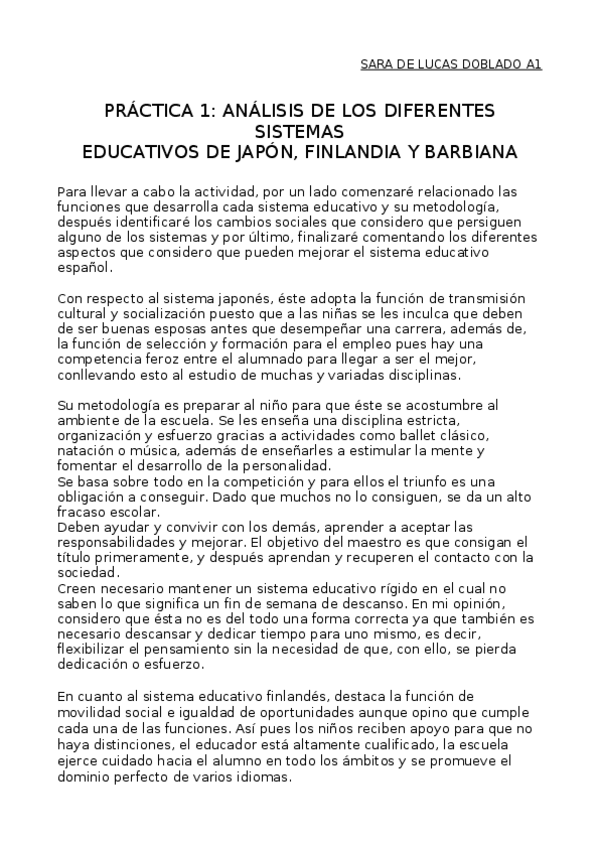 SARA DE LUCAS DOBLADO A1

PRÁCTICA 1: ANÁLISIS DE LOS DIFERENTES SISTEMAS
EDUCATIVOS DE JAPÓN, FINLANDIA Y BARBIANA

Para llevar a cabo la actividad, por un lado comenzaré relacionado las funciones que desarrolla cada sistema educativo y su metodología, después identificaré los cambios sociales que considero que persiguen alguno de los sistemas y por último, finalizaré comentando los diferentes aspectos que considero que pueden mejorar el sistema educativo español.

Con respecto al sistema japonés, éste adopta la función de transmisión cultural y socialización puesto que a las niñas se les inculca que deben de ser buenas esposas antes que desempeñar una carrera, además de, la función de selección y formación para el empleo pues hay una competencia feroz entre el alumnado para llegar a ser el mejor, conllevando esto al estudio de muchas y variadas disciplinas.

Su metodología es preparar al niño para que éste se acostumbre al ambiente de la escuela. Se les enseña una disciplina estricta, organización y esfuerzo gracias a actividades como ballet clásico, natación o música, además de enseñarles a estimular la mente y fomentar el desarrollo de la personalidad.
Se basa sobre todo en la competición y para ellos el triunfo es una obligación a conseguir. Dado que muchos no lo consiguen, se da un alto fracaso escolar.
Deben ayudar y convivir con los demás, aprender a aceptar las responsabilidades y mejorar. El objetivo del maestro es que consigan el título primeramente, y después aprendan y recuperen el contacto con la sociedad.
Creen necesario mantener un sistema educativo rígido en el cual no saben lo que significa un fin de semana de descanso. En mi opinión, considero que ésta no es del todo una forma correcta ya que también es necesario descansar y dedicar tiempo para uno mismo, es decir, flexibilizar el pensamiento sin la necesidad de que, con ello, se pierda dedicación o esfuerzo.

En cuanto al sistema educativo finlandés, destaca la función de movilidad social e igualdad de oportunidades aunque opino que cumple cada una de las funciones. Así pues los niños reciben apoyo para que no haya distinciones, el educador está altamente cualificado, la escuela ejerce cuidado hacia el alumno en todo los ámbitos y se promueve el dominio perfecto de varios idiomas.